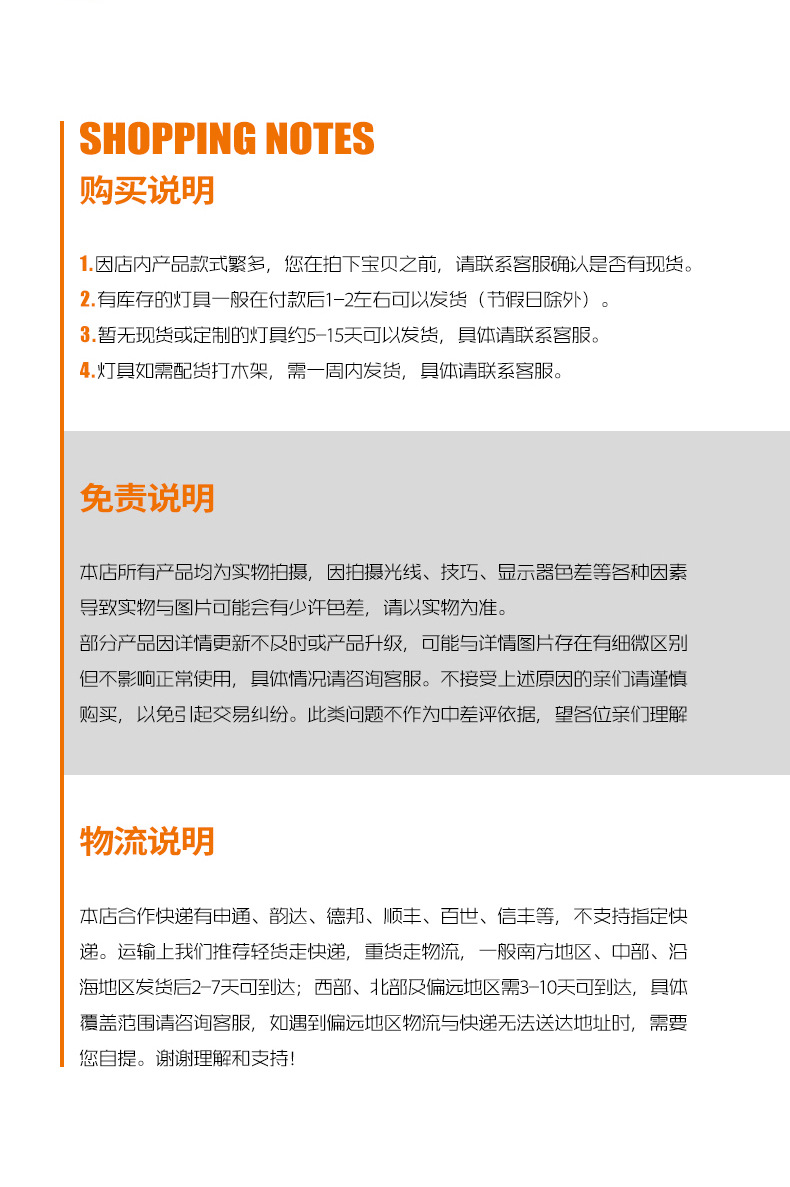 SHOPPING NOTES
购买说明

1.因店内产品款式繁多，您在拍下宝贝之前，请联系客服确认是否有现货。
2.有库存的灯具一般在付款后1-2左右可以发货（节假日除外）。
3.暂无现货或定制的灯具约5-15天可以发货，具体请联系客服。
4.灯具如需配货打木架，需一周内发货，具体请联系客服。

免责说明

本店所有产品均为实物拍摄，因拍摄光线、技巧、显示器色差等各种因素导致实物与图片可能会有少许色差，请以实物为准。
部分产品因详情更新不及时或产品升级，可能与详情图片存在有细微区别但不影响正常使用，具体情况请咨询客服。不接受上述原因的亲们请谨慎购买，以免引起交易纠纷。此类问题不作为中差评依据，望各位亲们理解

物流说明

本店合作快递有申通、韵达、德邦、顺丰、百世、信丰等，不支持指定快递。运输上我们推荐轻货走快递，重货走物流，一般南方地区、中部、沿海地区发货后2-7天可到达；西部、北部及偏远地区需3-10天可到达，具体覆盖范围请咨询客服，如遇到偏远地区物流与快递无法送达地址时，需要您自提。谢谢理解和支持！